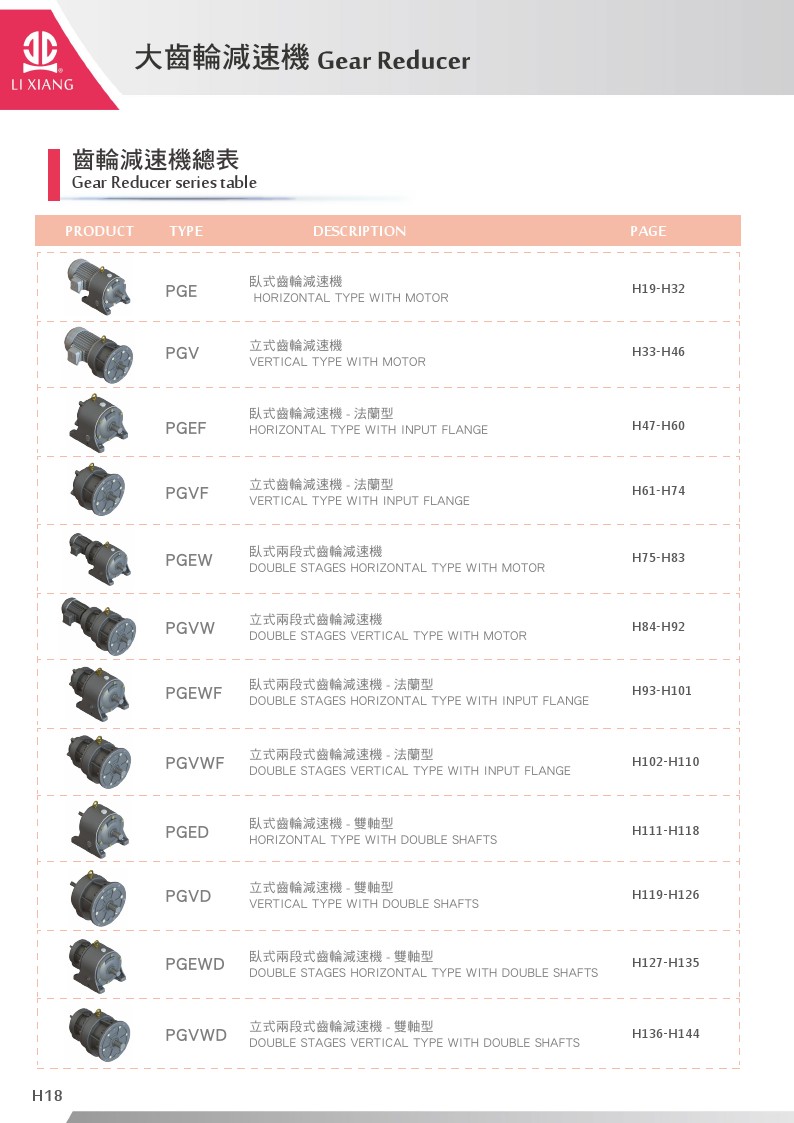 LI XIANG

大齒輪減速機 Gear Reducer

齒輪減速機總表
Gear Reducer series table

| PRODUCT | TYPE | DESCRIPTION | PAGE |
|---|---|---|---|
| | PGE | 臥式齒輪減速機 HORIZONTAL TYPE WITH MOTOR | H19-H32 |
| | PGV | 立式齒輪減速機 VERTICAL TYPE WITH MOTOR | H33-H46 |
| | PGEF | 臥式齒輪減速機 - 法蘭型 HORIZONTAL TYPE WITH INPUT FLANGE | H47-H60 |
| | PGVF | 立式齒輪減速機 - 法蘭型 VERTICAL TYPE WITH INPUT FLANGE | H61-H74 |
| | PGEW | 臥式兩段式齒輪減速機 DOUBLE STAGES HORIZONTAL TYPE WITH MOTOR | H75-H83 |
| | PGVW | 立式兩段式齒輪減速機 DOUBLE STAGES VERTICAL TYPE WITH MOTOR | H84-H92 |
| | PGEWF | 臥式兩段式齒輪減速機 - 法蘭型 DOUBLE STAGES HORIZONTAL TYPE WITH INPUT FLANGE | H93-H101 |
| | PGVWF | 立式兩段式齒輪減速機 - 法蘭型 DOUBLE STAGES VERTICAL TYPE WITH INPUT FLANGE | H102-H110 |
| | PGED | 臥式齒輪減速機 - 雙軸型 HORIZONTAL TYPE WITH DOUBLE SHAFTS | H111-H118 |
| | PGVD | 立式齒輪減速機 - 雙軸型 VERTICAL TYPE WITH DOUBLE SHAFTS | H119-H126 |
| | PGEWD | 臥式兩段式齒輪減速機 - 雙軸型 DOUBLE STAGES HORIZONTAL TYPE WITH DOUBLE SHAFTS | H127-H135 |
| | PGVWD | 立式兩段式齒輪減速機 - 雙軸型 DOUBLE STAGES VERTICAL TYPE WITH DOUBLE SHAFTS | H136-H144 |

H18